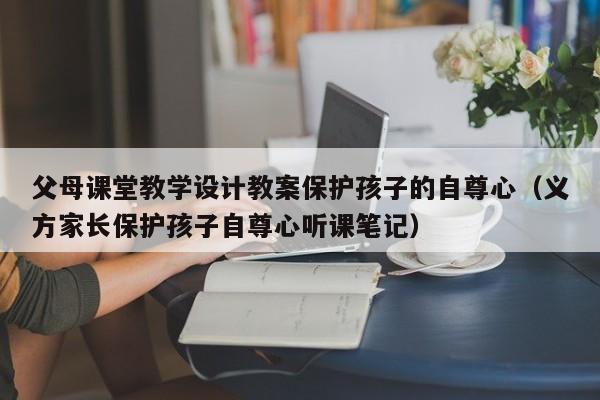 父母课堂教学设计教案保护孩子的自尊心（义方家长保护孩子自尊心听课笔记）